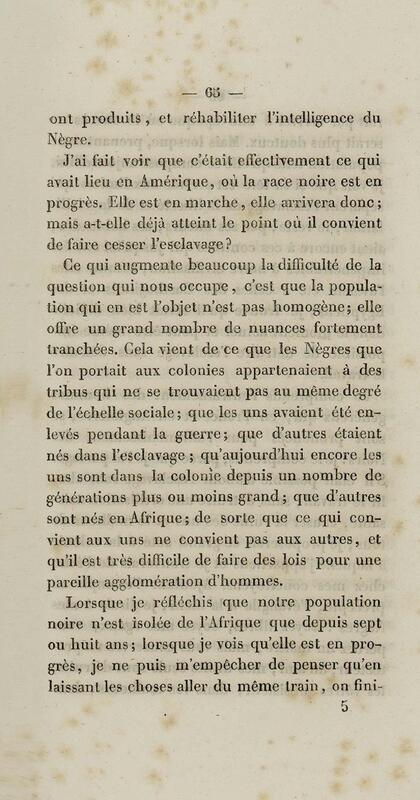 — 65 —

ont produits, et réhabiliter l'intelligence du Nègre.

J'ai fait voir que c'était effectivement ce qui avait lieu en Amérique, où la race noire est en progrès. Elle est en marche, elle arrivera donc; mais a-t-elle déjà atteint le point où il convient de faire cesser l'esclavage?

Ce qui augmente beaucoup la difficulté de la question qui nous occupe, c'est que la population qui en est l'objet n'est pas homogène; elle offre un grand nombre de nuances fortement tranchées. Cela vient de ce que les Nègres que l'on portait aux colonies appartenaient à des tribus qui ne se trouvaient pas au même degré de l'échelle sociale; que les uns avaient été enlevés pendant la guerre; que d'autres étaient nés dans l'esclavage; qu'aujourd'hui encore les uns sont dans la colonie depuis un nombre de générations plus ou moins grand; que d'autres sont nés en Afrique; de sorte que ce qui convient aux uns ne convient pas aux autres, et qu'il est très difficile de faire des lois pour une pareille agglomération d'hommes.

Lorsque je réfléchis que notre population noire n'est isolée de l'Afrique que depuis sept ou huit ans; lorsque je vois qu'elle est en progrès, je ne puis m'empêcher de penser qu'en laissant les choses aller du même train, on fini-

5